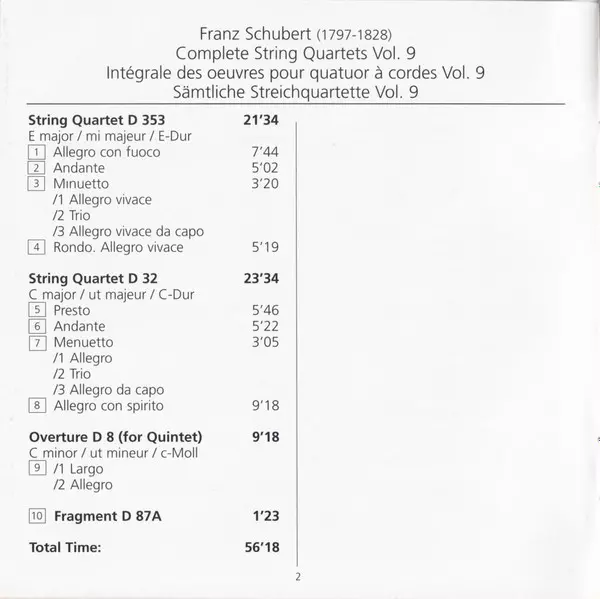 Franz Schubert (1797-1828)
Complete String Quartets Vol. 9
Intégrale des oeuvres pour quatuor à cordes Vol. 9
Sämtliche Streichquartette Vol. 9

**String Quartet D 353** **21'34**
E major / mi majeur / E-Dur
1 Allegro con fuoco 7'44
2 Andante 5'02
3 Minuetto 3'20
/1 Allegro vivace
/2 Trio
/3 Allegro vivace da capo
4 Rondo. Allegro vivace 5'19

**String Quartet D 32** **23'34**
C major / ut majeur / C-Dur
5 Presto 5'46
6 Andante 5'22
7 Menuetto 3'05
/1 Allegro
/2 Trio
/3 Allegro da capo
8 Allegro con spirito 9'18

**Overture D 8 (for Quintet)** **9'18**
C minor / ut mineur / c-Moll
9 /1 Largo
/2 Allegro

10 **Fragment D 87A** **1'23**

**Total Time:** **56'18**

2